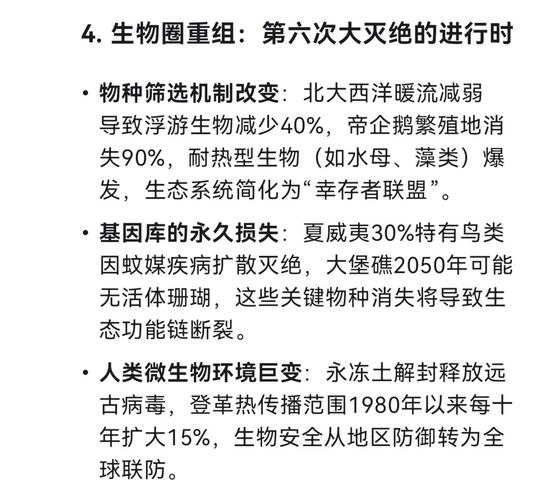 4. 生物圈重组：第六次大灭绝的进行时

• 物种筛选机制改变：北大西洋暖流减弱导致浮游生物减少40%，帝企鹅繁殖地消失90%，耐热型生物（如水母、藻类）爆发，生态系统简化为“幸存者联盟”。

• 基因库的永久损失：夏威夷30%特有鸟类因蚊媒疾病扩散灭绝，大堡礁2050年可能无活体珊瑚，这些关键物种消失将导致生态功能链断裂。

• 人类微生物环境巨变：永冻土解封释放远古病毒，登革热传播范围1980年以来每十年扩大15%，生物安全从地区防御转为全球联防。